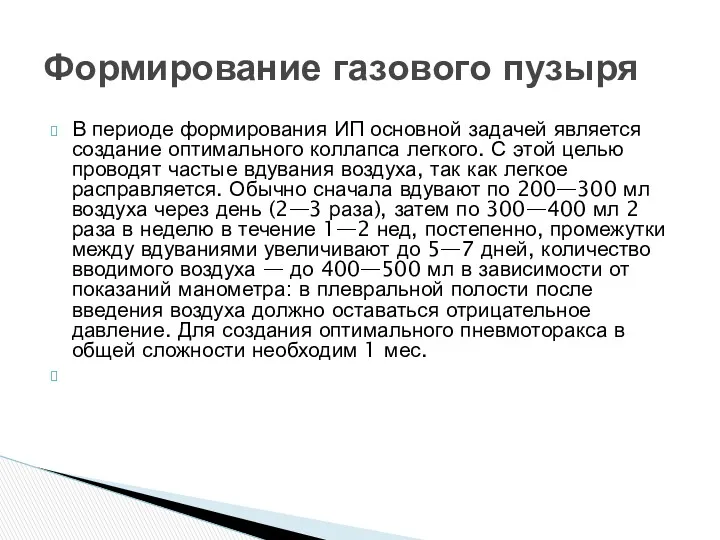 Формирование газового пузыря

В периоде формирования ИП основной задачей является создание оптимального коллапса легкого. С этой целью проводят частые вдувания воздуха, так как легкое расправляется. Обычно сначала вдувают по 200—300 мл воздуха через день (2—3 раза), затем по 300—400 мл 2 раза в неделю в течение 1—2 нед, постепенно, промежутки между вдуваниями увеличивают до 5—7 дней, количество вводимого воздуха — до 400—500 мл в зависимости от показаний манометра: в плевральной полости после введения воздуха должно оставаться отрицательное давление. Для создания оптимального пневмоторакса в общей сложности необходим 1 мес.